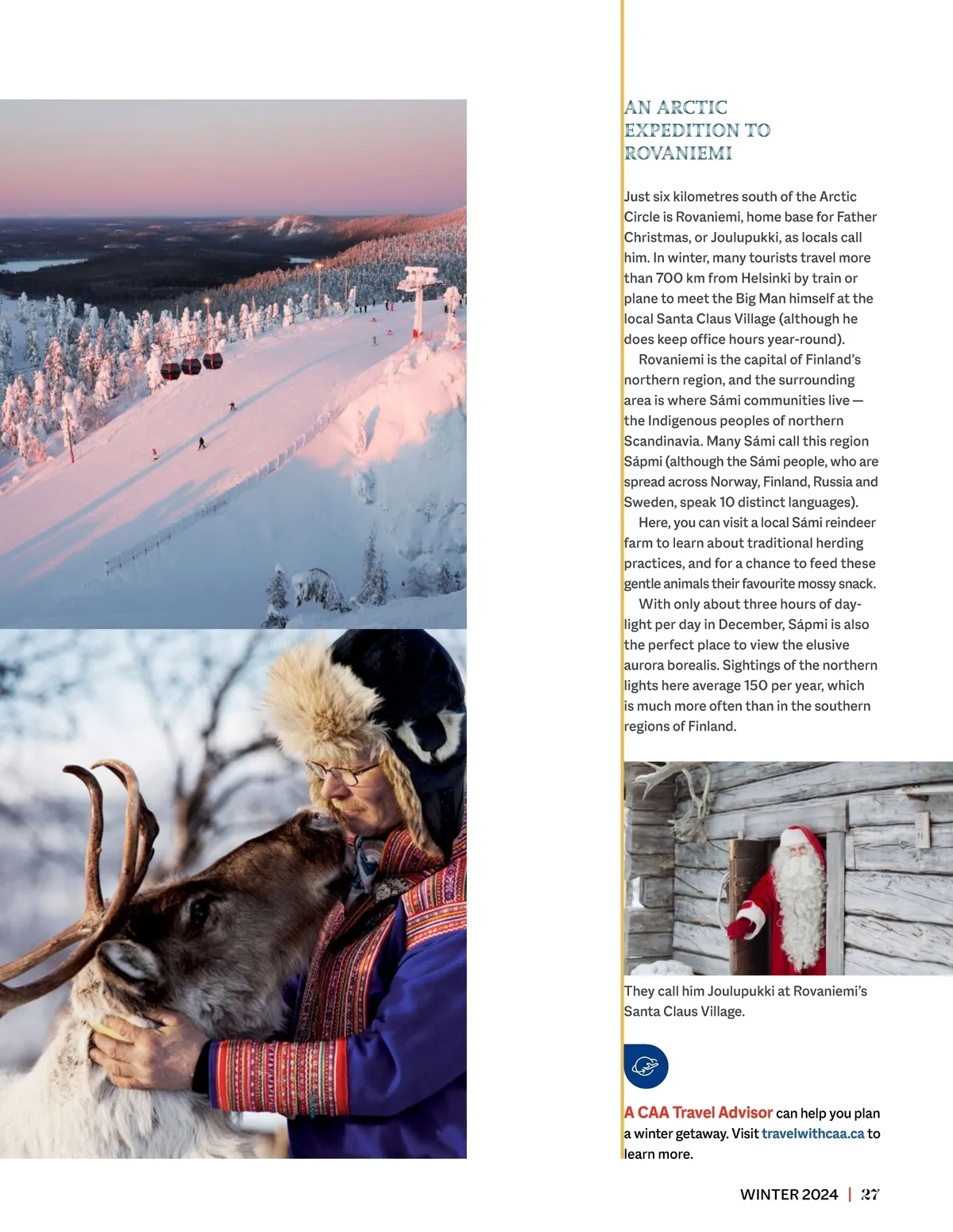 AN ARCTIC EXPEDITION TO ROVANIEMI

Just six kilometres south of the Arctic Circle is Rovaniemi, home base for Father Christmas, or Joulupukki, as locals call him. In winter, many tourists travel more than 700 km from Helsinki by train or plane to meet the Big Man himself at the local Santa Claus Village (although he does keep office hours year-round).

Rovaniemi is the capital of Finland's northern region, and the surrounding area is where Sámi communities live — the Indigenous peoples of northern Scandinavia. Many Sámi call this region Sápmi (although the Sámi people, who are spread across Norway, Finland, Russia and Sweden, speak 10 distinct languages).

Here, you can visit a local Sámi reindeer farm to learn about traditional herding practices, and for a chance to feed these gentle animals their favourite mossy snack.

With only about three hours of daylight per day in December, Sápmi is also the perfect place to view the elusive aurora borealis. Sightings of the northern lights here average 150 per year, which is much more often than in the southern regions of Finland.

They call him Joulupukki at Rovaniemi's Santa Claus Village.

A CAA Travel Advisor can help you plan a winter getaway. Visit travelwithcaa.ca to learn more.

WINTER 2024 | 27